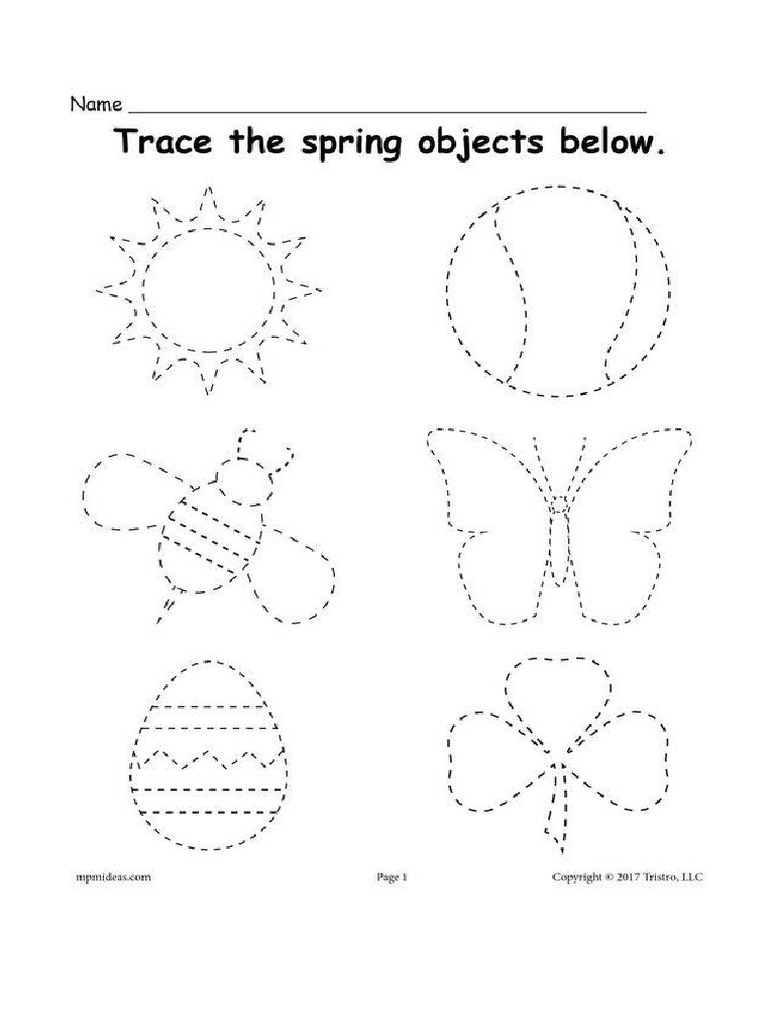 Name ____

Trace the spring objects below.

mpmideas.com Page 1 Copyright © 2017 Tristro, LLC